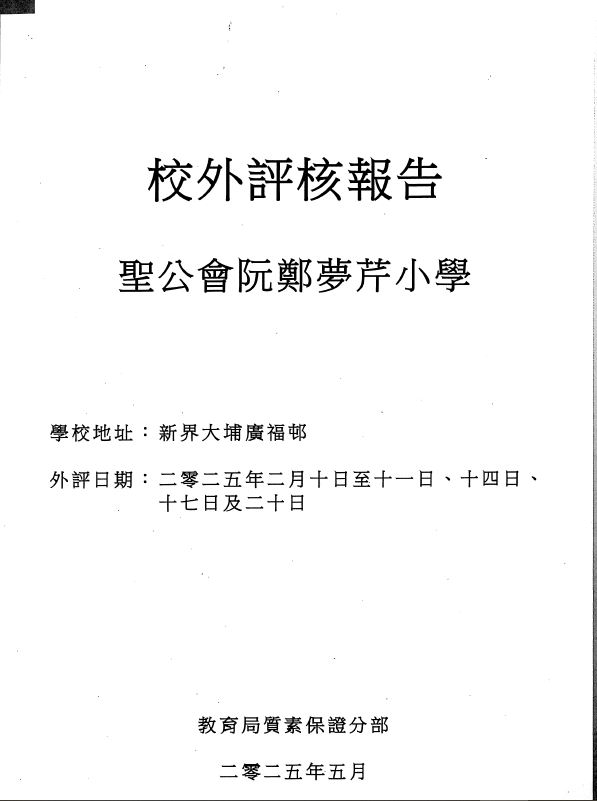 校外評核報告

聖公會阮鄭夢芹小學

學校地址：新界大埔廣福邨

外評日期：二零二五年二月十日至十一日、十四日、十七日及二十日

教育局質素保證分部

二零二五年五月